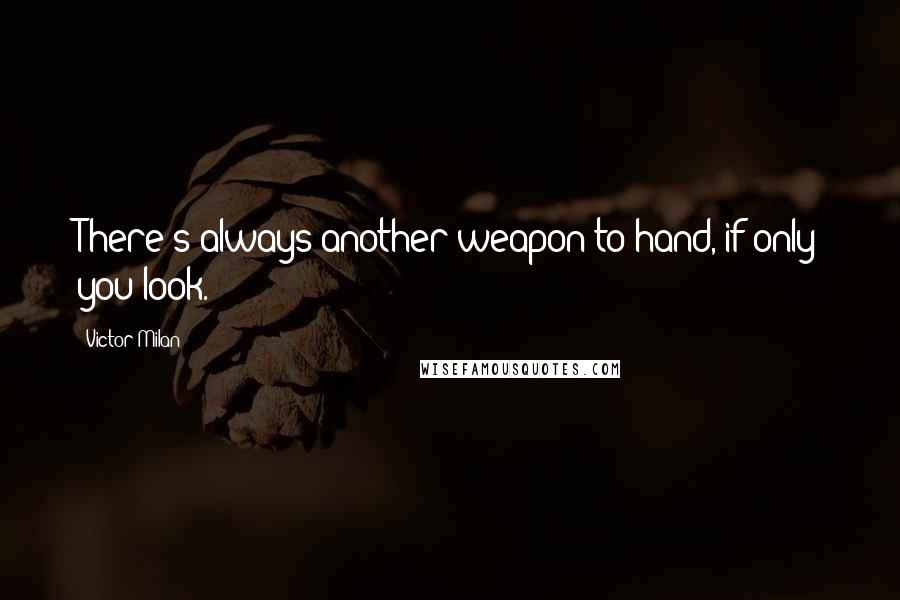 There's always another weapon to hand, if only you look.

Victor Milan

WISEFAMOUSQUOTES.COM